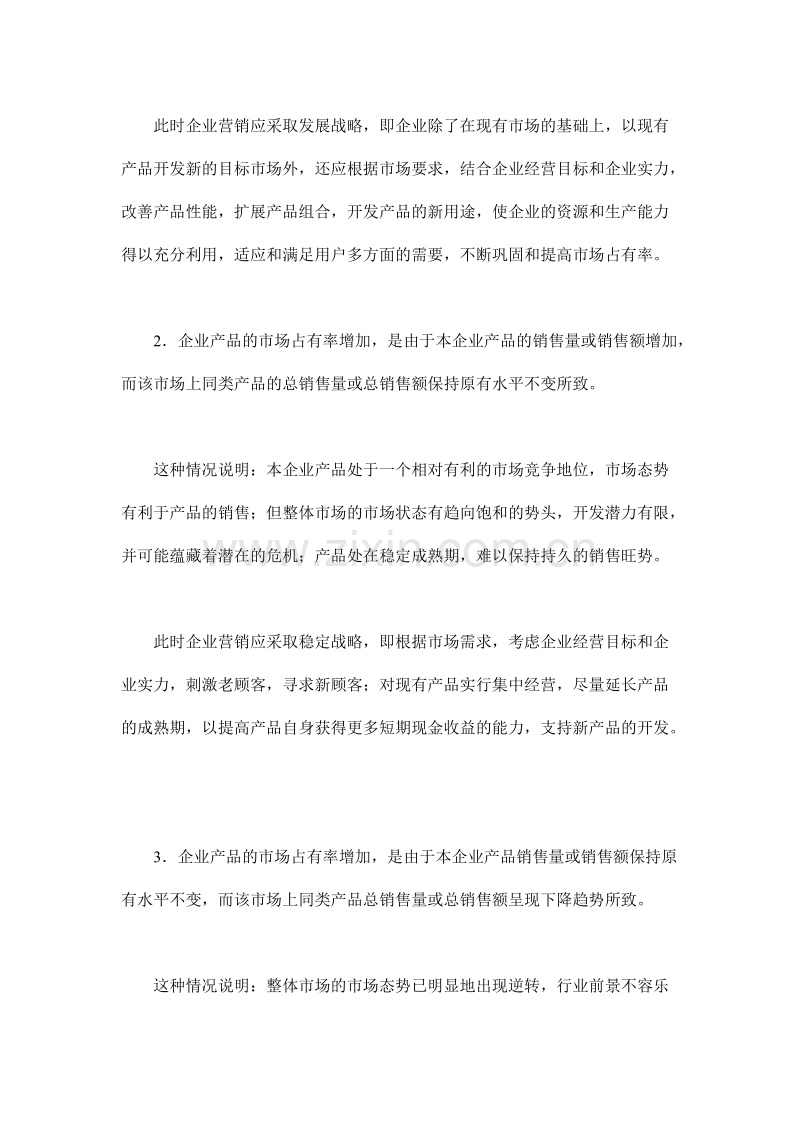 此时企业营销应采取发展战略，即企业除了在现有市场的基础上，以现有产品开发新的目标市场外，还应根据市场要求，结合企业经营目标和企业实力，改善产品性能，扩展产品组合，开发产品的新用途，使企业的资源和生产能力得以充分利用，适应和满足用户多方面的需要，不断巩固和提高市场占有率。

2．企业产品的市场占有率增加，是由于本企业产品的销售量或销售额增加，而该市场上同类产品的总销售量或总销售额保持原有水平不变所致。

这种情况说明：本企业产品处于一个相对有利的市场竞争地位，市场态势有利于产品的销售；但整体市场的市场状态有趋向饱和的势头，开发潜力有限，并可能蕴藏着潜在的危机；产品处在稳定成熟期，难以保持持久的销售旺势。

此时企业营销应采取稳定战略，即根据市场需求，考虑企业经营目标和企业实力，刺激老顾客，寻求新顾客；对现有产品实行集中经营，尽量延长产品的成熟期，以提高产品自身获得更多短期现金收益的能力，支持新产品的开发。

3．企业产品的市场占有率增加，是由于本企业产品销售量或销售额保持原有水平不变，而该市场上同类产品总销售量或总销售额呈现下降趋势所致。

这种情况说明：整体市场的市场态势已明显地出现逆转，行业前景不容乐

www.zixin.com.cn